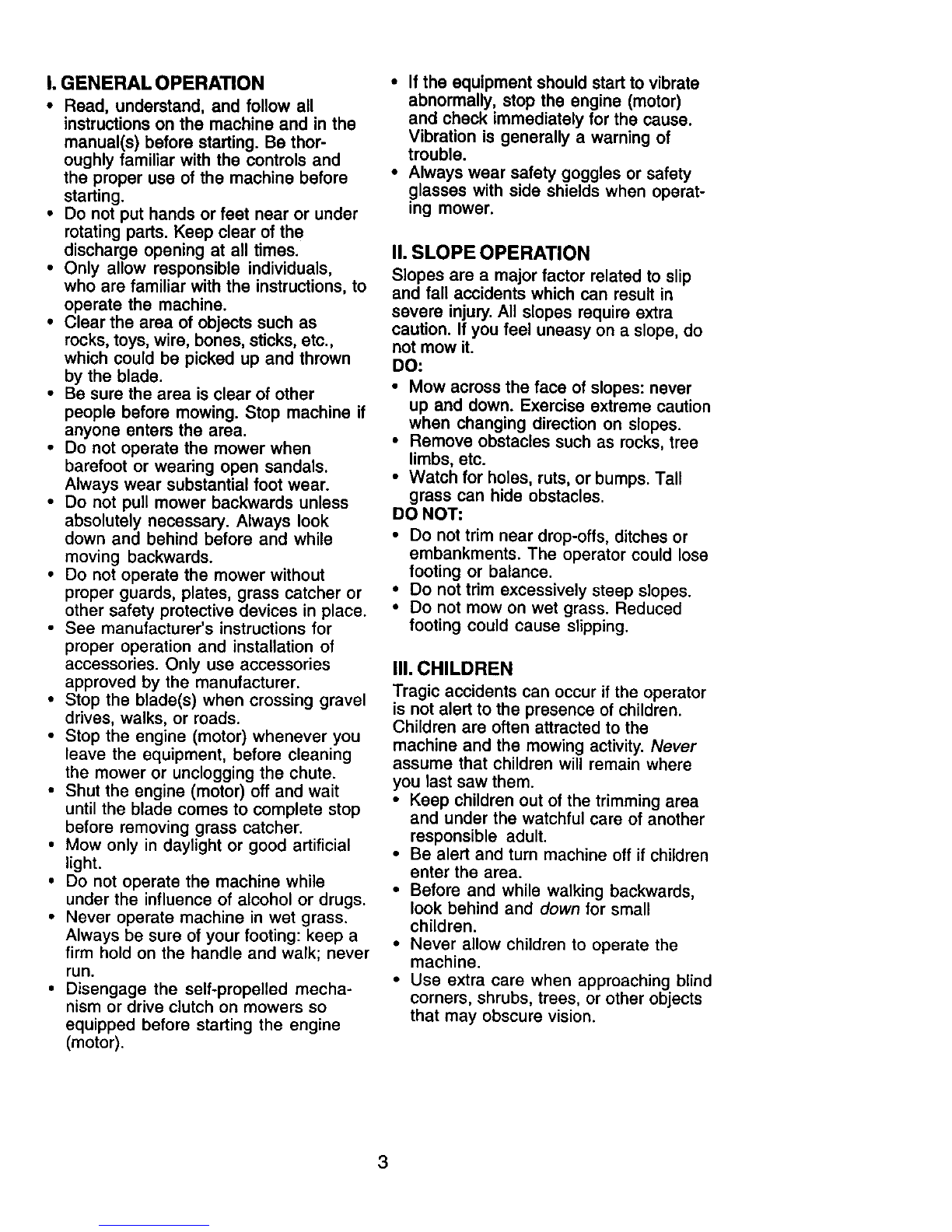 I. GENERAL OPERATION

• Read, understand, and follow all instructions on the machine and in the manual(s) before starting. Be thoroughly familiar with the controls and the proper use of the machine before starting.
• Do not put hands or feet near or under rotating parts. Keep clear of the discharge opening at all times.
• Only allow responsible individuals, who are familiar with the instructions, to operate the machine.
• Clear the area of objects such as rocks, toys, wire, bones, sticks, etc., which could be picked up and thrown by the blade.
• Be sure the area is clear of other people before mowing. Stop machine if anyone enters the area.
• Do not operate the mower when barefoot or wearing open sandals. Always wear substantial foot wear.
• Do not pull mower backwards unless absolutely necessary. Always look down and behind before and while moving backwards.
• Do not operate the mower without proper guards, plates, grass catcher or other safety protective devices in place.
• See manufacturer's instructions for proper operation and installation of accessories. Only use accessories approved by the manufacturer.
• Stop the blade(s) when crossing gravel drives, walks, or roads.
• Stop the engine (motor) whenever you leave the equipment, before cleaning the mower or unclogging the chute.
• Shut the engine (motor) off and wait until the blade comes to complete stop before removing grass catcher.
• Mow only in daylight or good artificial light.
• Do not operate the machine while under the influence of alcohol or drugs.
• Never operate machine in wet grass. Always be sure of your footing: keep a firm hold on the handle and walk; never run.
• Disengage the self-propelled mechanism or drive clutch on mowers so equipped before starting the engine (motor).
• If the equipment should start to vibrate abnormally, stop the engine (motor) and check immediately for the cause. Vibration is generally a warning of trouble.
• Always wear safety goggles or safety glasses with side shields when operating mower.

II. SLOPE OPERATION

Slopes are a major factor related to slip and fall accidents which can result in severe injury. All slopes require extra caution. If you feel uneasy on a slope, do not mow it.

DO:
• Mow across the face of slopes: never up and down. Exercise extreme caution when changing direction on slopes.
• Remove obstacles such as rocks, tree limbs, etc.
• Watch for holes, ruts, or bumps. Tall grass can hide obstacles.

DO NOT:
• Do not trim near drop-offs, ditches or embankments. The operator could lose footing or balance.
• Do not trim excessively steep slopes.
• Do not mow on wet grass. Reduced footing could cause slipping.

III. CHILDREN

Tragic accidents can occur if the operator is not alert to the presence of children. Children are often attracted to the machine and the mowing activity. Never assume that children will remain where you last saw them.
• Keep children out of the trimming area and under the watchful care of another responsible adult.
• Be alert and turn machine off if children enter the area.
• Before and while walking backwards, look behind and down for small children.
• Never allow children to operate the machine.
• Use extra care when approaching blind corners, shrubs, trees, or other objects that may obscure vision.

3